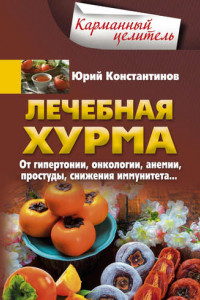 Карманный целитель

Юрий Константинов

ЛЕЧЕБНАЯ ХУРМА

От гипертонии, онкологии, анемии, простуды, снижения иммунитета...